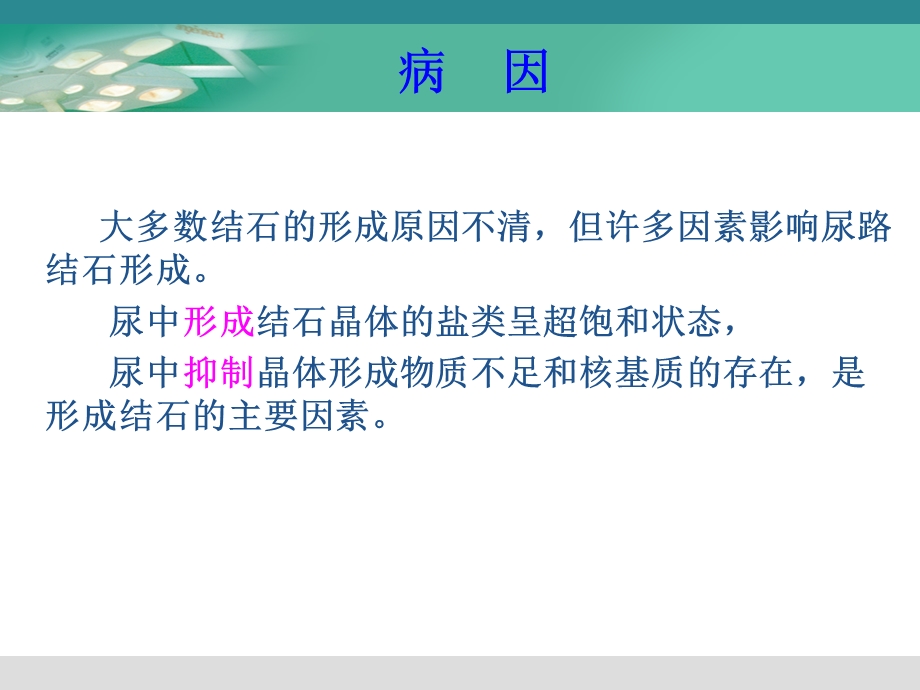 病　因

大多数结石的形成原因不清，但许多因素影响尿路结石形成。

尿中形成结石晶体的盐类呈超饱和状态，

尿中抑制晶体形成物质不足和核基质的存在，是形成结石的主要因素。